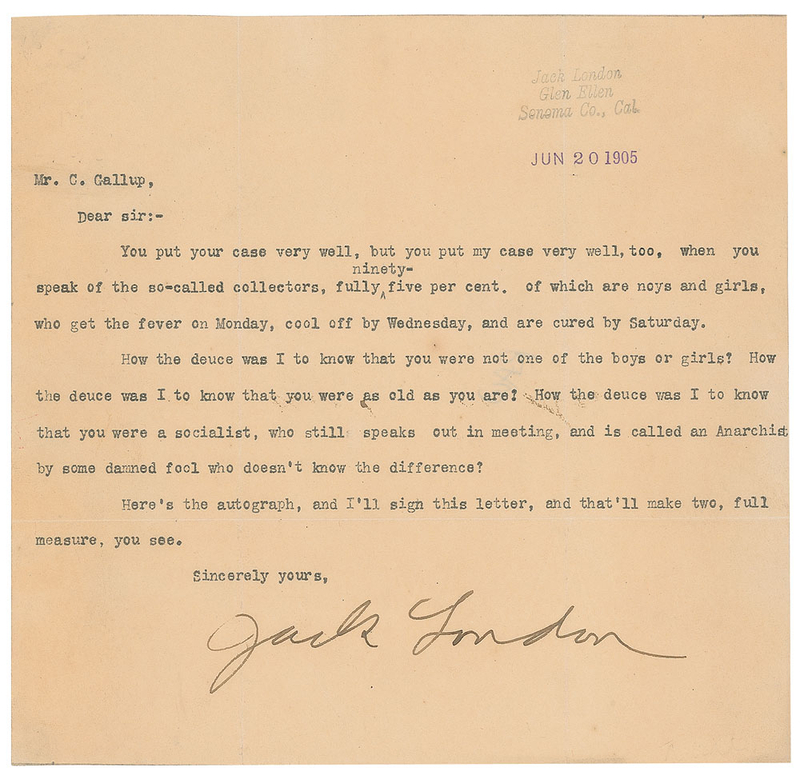 Jack London
Glen Ellen
Sonoma Co., Cal.

JUN 20 1905

Mr. C. Gallup,

Dear sir:-

You put your case very well, but you put my case very well, too, when you speak of the so-called collectors, fully ninety-five per cent. of which are noys and girls, who get the fever on Monday, cool off by Wednesday, and are cured by Saturday.

How the deuce was I to know that you were not one of the boys or girls? How the deuce was I to know that you were as old as you are? How the deuce was I to know that you were a socialist, who still speaks out in meeting, and is called an Anarchist by some damned fool who doesn't know the difference?

Here's the autograph, and I'll sign this letter, and that'll make two, full measure, you see.

Sincerely yours,

Jack London